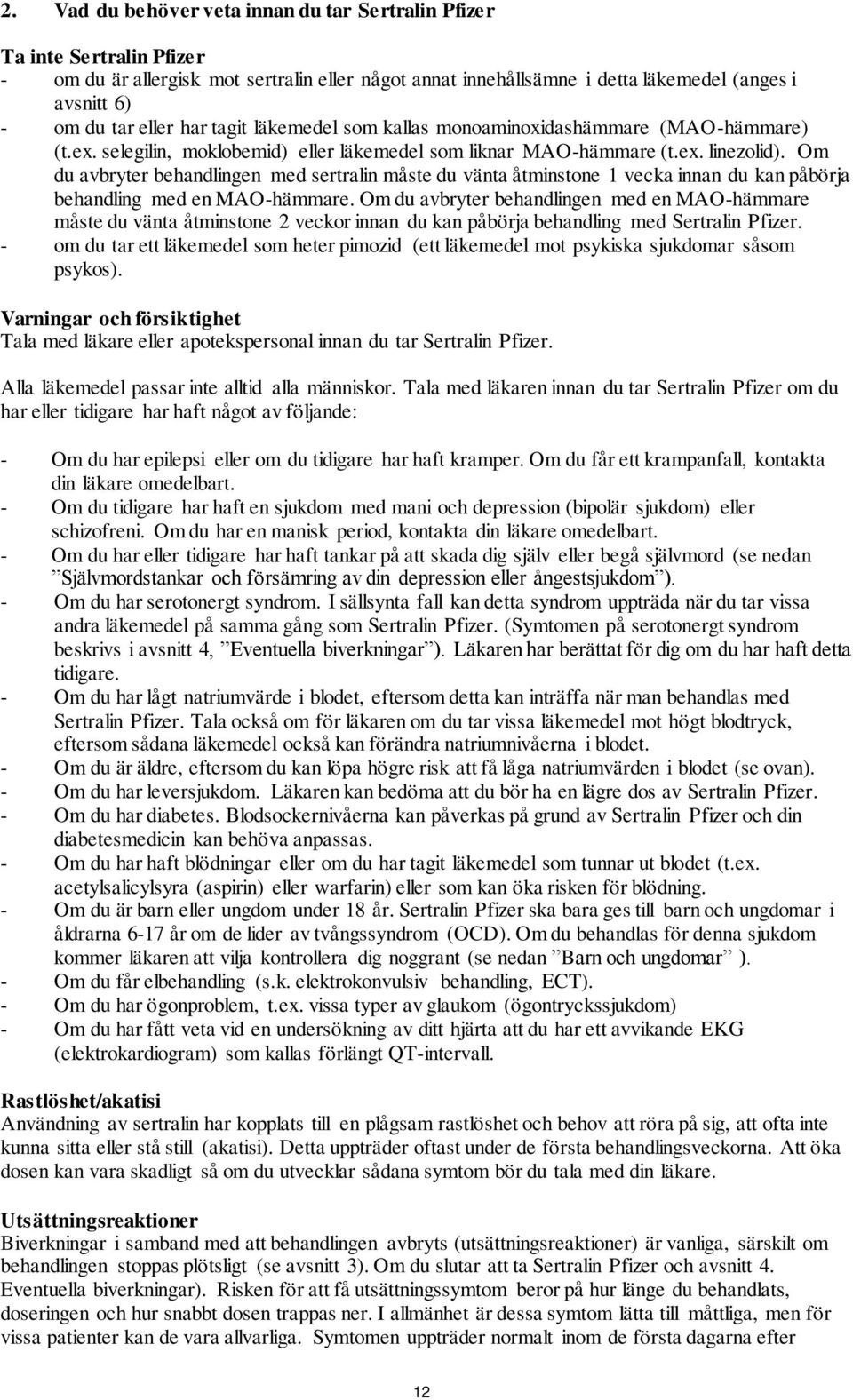 2. Vad du behöver veta innan du tar Sertralin Pfizer

Ta inte Sertralin Pfizer
- om du är allergisk mot sertralin eller något annat innehållsämne i detta läkemedel (anges i avsnitt 6)
- om du tar eller har tagit läkemedel som kallas monoaminoxidashämmare (MAO-hämmare) (t.ex. selegilin, moklobemid) eller läkemedel som liknar MAO-hämmare (t.ex. linezolid). Om du avbryter behandlingen med sertralin måste du vänta åtminstone 1 vecka innan du kan påbörja behandling med en MAO-hämmare. Om du avbryter behandlingen med en MAO-hämmare måste du vänta åtminstone 2 veckor innan du kan påbörja behandling med Sertralin Pfizer.
- om du tar ett läkemedel som heter pimozid (ett läkemedel mot psykiska sjukdomar såsom psykos).

Varningar och försiktighet
Tala med läkare eller apotekspersonal innan du tar Sertralin Pfizer.

Alla läkemedel passar inte alltid alla människor. Tala med läkaren innan du tar Sertralin Pfizer om du har eller tidigare har haft något av följande:

- Om du har epilepsi eller om du tidigare har haft kramper. Om du får ett krampanfall, kontakta din läkare omedelbart.
- Om du tidigare har haft en sjukdom med mani och depression (bipolär sjukdom) eller schizofreni. Om du har en manisk period, kontakta din läkare omedelbart.
- Om du har eller tidigare har haft tankar på att skada dig själv eller begå självmord (se nedan ”Självmordstankar och försämring av din depression eller ångestsjukdom”).
- Om du har serotonergt syndrom. I sällsynta fall kan detta syndrom uppträda när du tar vissa andra läkemedel på samma gång som Sertralin Pfizer. (Symtomen på serotonergt syndrom beskrivs i avsnitt 4, ”Eventuella biverkningar”). Läkaren har berättat för dig om du har haft detta tidigare.
- Om du har lågt natriumvärde i blodet, eftersom detta kan inträffa när man behandlas med Sertralin Pfizer. Tala också om för läkaren om du tar vissa läkemedel mot högt blodtryck, eftersom sådana läkemedel också kan förändra natriumnivåerna i blodet.
- Om du är äldre, eftersom du kan löpa högre risk att få låga natriumvärden i blodet (se ovan).
- Om du har leversjukdom. Läkaren kan bedöma att du bör ha en lägre dos av Sertralin Pfizer.
- Om du har diabetes. Blodsockernivåerna kan påverkas på grund av Sertralin Pfizer och din diabetesmedicin kan behöva anpassas.
- Om du har haft blödningar eller om du har tagit läkemedel som tunnar ut blodet (t.ex. acetylsalicylsyra (aspirin) eller warfarin) eller som kan öka risken för blödning.
- Om du är barn eller ungdom under 18 år. Sertralin Pfizer ska bara ges till barn och ungdomar i åldrarna 6-17 år om de lider av tvångssyndrom (OCD). Om du behandlas för denna sjukdom kommer läkaren att vilja kontrollera dig noggrant (se nedan ”Barn och ungdomar” ).
- Om du får elbehandling (s.k. elektrokonvulsiv behandling, ECT).
- Om du har ögonproblem, t.ex. vissa typer av glaukom (ögontryckssjukdom)
- Om du har fått veta vid en undersökning av ditt hjärta att du har ett avvikande EKG (elektrokardiogram) som kallas förlängt QT-intervall.

Rastlöshet/akatisi
Användning av sertralin har kopplats till en plågsam rastlöshet och behov att röra på sig, att ofta inte kunna sitta eller stå still (akatisi). Detta uppträder oftast under de första behandlingsveckorna. Att öka dosen kan vara skadligt så om du utvecklar sådana symtom bör du tala med din läkare.

Utsättningsreaktioner
Biverkningar i samband med att behandlingen avbryts (utsättningsreaktioner) är vanliga, särskilt om behandlingen stoppas plötsligt (se avsnitt 3). Om du slutar att ta Sertralin Pfizer och avsnitt 4. Eventuella biverkningar). Risken för att få utsättningssymtom beror på hur länge du behandlats, doseringen och hur snabbt dosen trappas ner. I allmänhet är dessa symtom lätta till måttliga, men för vissa patienter kan de vara allvarliga. Symtomen uppträder normalt inom de första dagarna efter

12